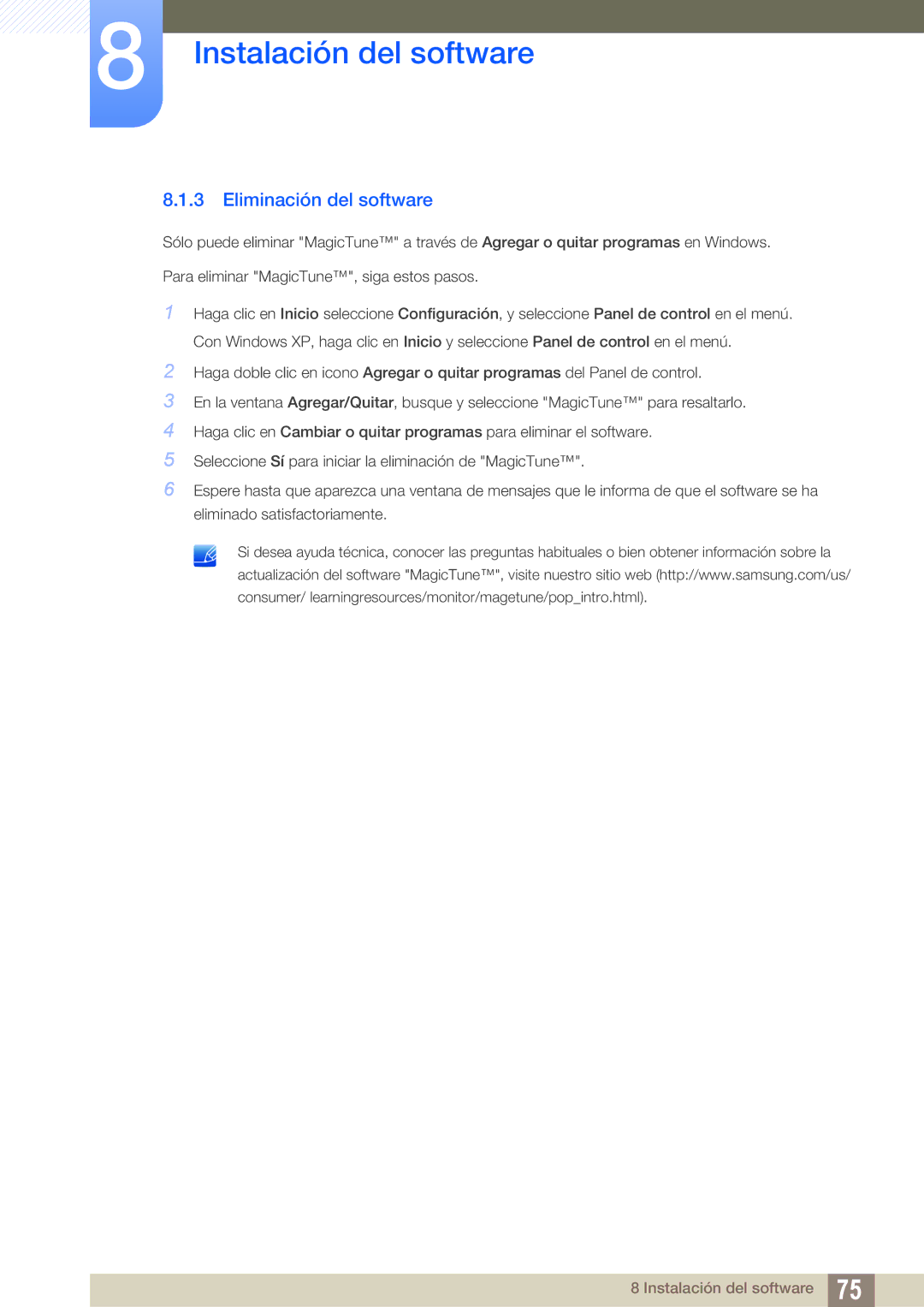 8

Instalación del software

8.1.3 Eliminación del software

Sólo puede eliminar "MagicTune™" a través de Agregar o quitar programas en Windows.

Para eliminar "MagicTune™", siga estos pasos.

1 Haga clic en Inicio seleccione Configuración, y seleccione Panel de control en el menú.
Con Windows XP, haga clic en Inicio y seleccione Panel de control en el menú.

2 Haga doble clic en icono Agregar o quitar programas del Panel de control.

3 En la ventana Agregar/Quitar, busque y seleccione "MagicTune™" para resaltarlo.

4 Haga clic en Cambiar o quitar programas para eliminar el software.

5 Seleccione Sí para iniciar la eliminación de "MagicTune™".

6 Espere hasta que aparezca una ventana de mensajes que le informa de que el software se ha eliminado satisfactoriamente.

Si desea ayuda técnica, conocer las preguntas habituales o bien obtener información sobre la actualización del software "MagicTune™", visite nuestro sitio web (http://www.samsung.com/us/consumer/ learningresources/monitor/magetune/pop_intro.html).

8 Instalación del software 75